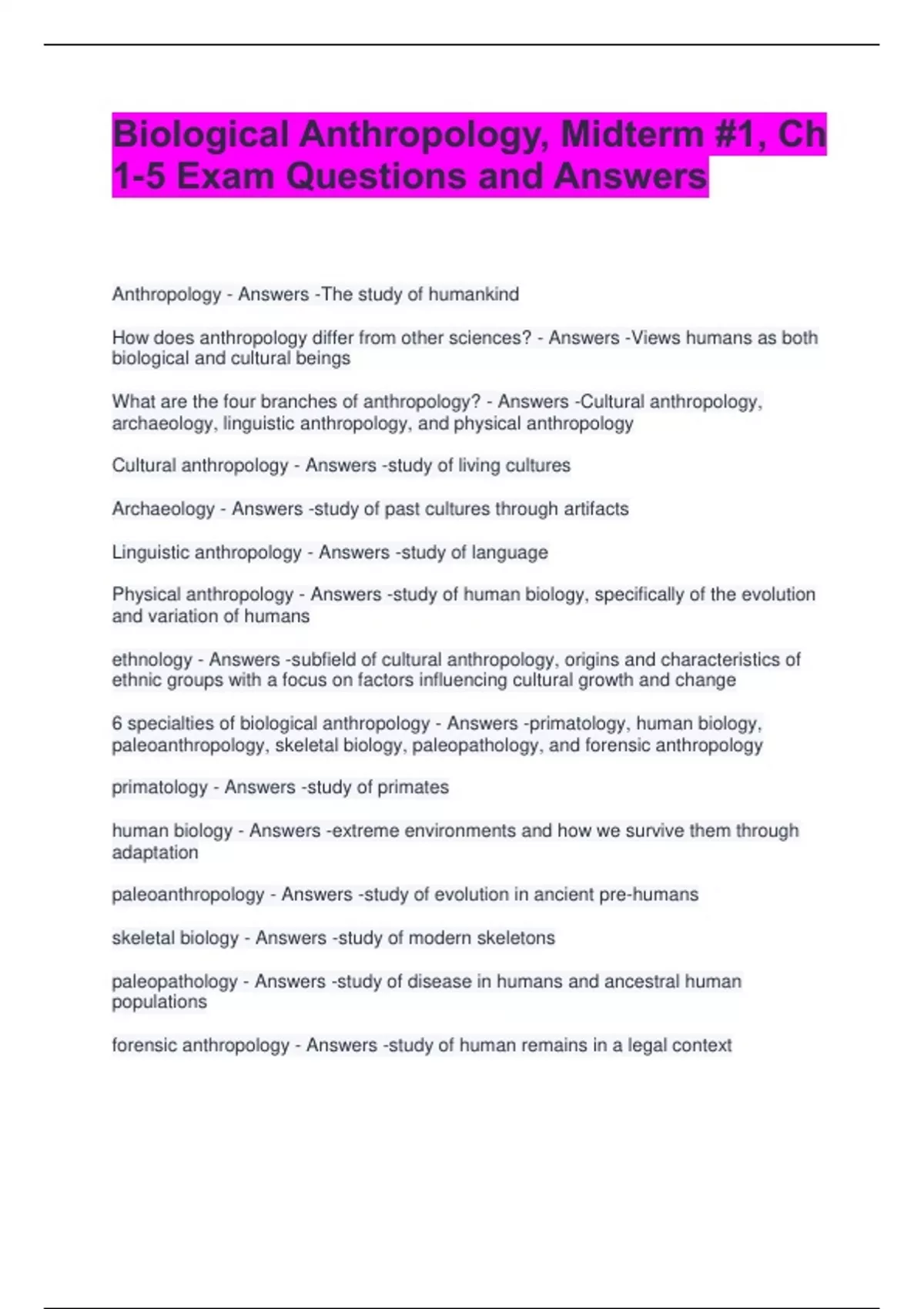 Biological Anthropology, Midterm #1, Ch 1-5 Exam Questions and Answers

Anthropology - Answers -The study of humankind

How does anthropology differ from other sciences? - Answers -Views humans as both biological and cultural beings

What are the four branches of anthropology? - Answers -Cultural anthropology, archaeology, linguistic anthropology, and physical anthropology

Cultural anthropology - Answers -study of living cultures

Archaeology - Answers -study of past cultures through artifacts

Linguistic anthropology - Answers -study of language

Physical anthropology - Answers -study of human biology, specifically of the evolution and variation of humans

ethnology - Answers -subfield of cultural anthropology, origins and characteristics of ethnic groups with a focus on factors influencing cultural growth and change

6 specialties of biological anthropology - Answers -primatology, human biology, paleoanthropology, skeletal biology, paleopathology, and forensic anthropology

primatology - Answers -study of primates

human biology - Answers -extreme environments and how we survive them through adaptation

paleoanthropology - Answers -study of evolution in ancient pre-humans

skeletal biology - Answers -study of modern skeletons

paleopathology - Answers -study of disease in humans and ancestral human populations

forensic anthropology - Answers -study of human remains in a legal context